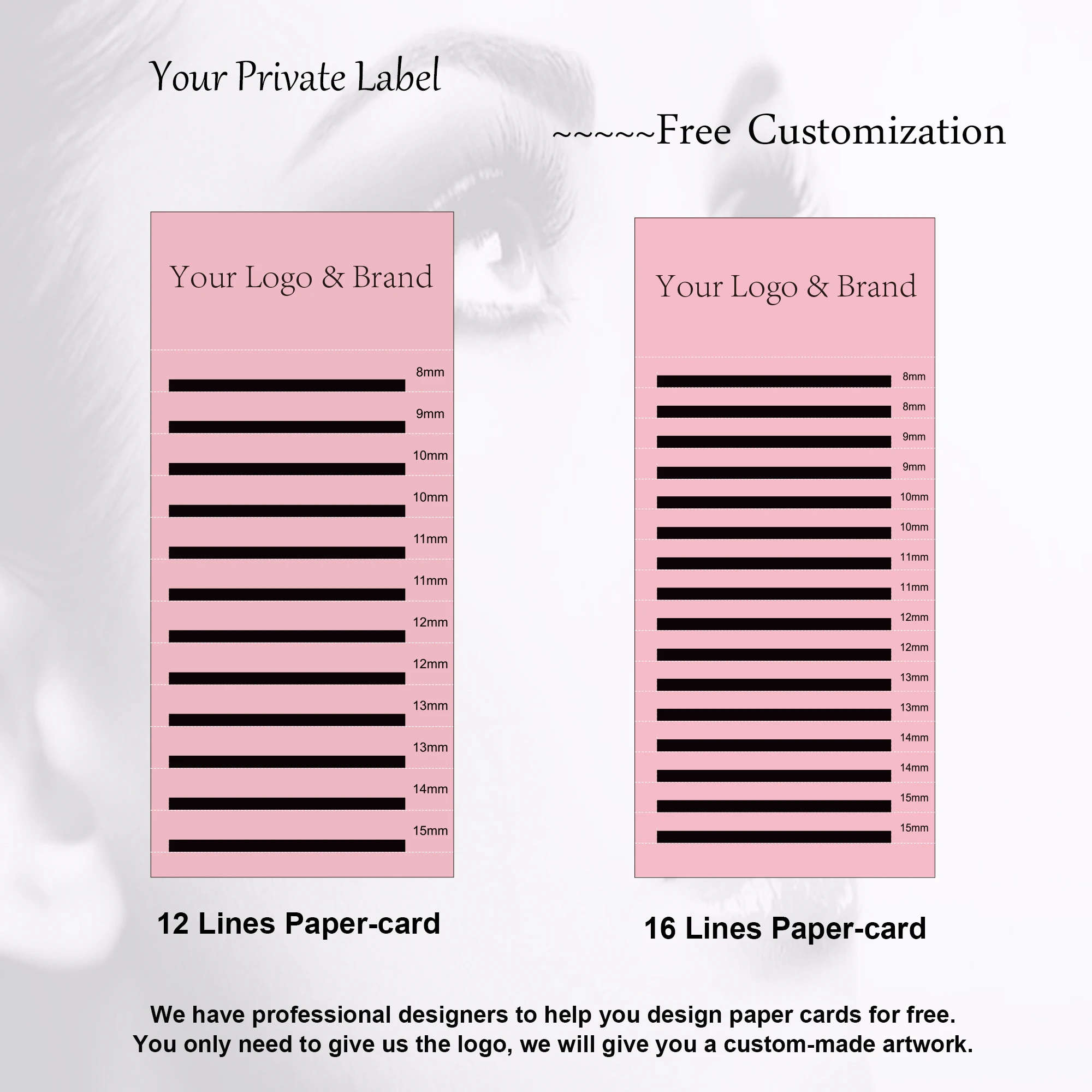 Your Private Label

~~~~~Free Customization

Your Logo & Brand

8mm

9mm

10mm

10mm

11mm

11mm

12mm

12mm

13mm

13mm

14mm

15mm

12 Lines Paper-card

Your Logo & Brand

8mm

8mm

9mm

9mm

10mm

10mm

11mm

11mm

12mm

12mm

13mm

13mm

14mm

14mm

15mm

15mm

16 Lines Paper-card

We have professional designers to help you design paper cards for free. You only need to give us the logo, we will give you a custom-made artwork.